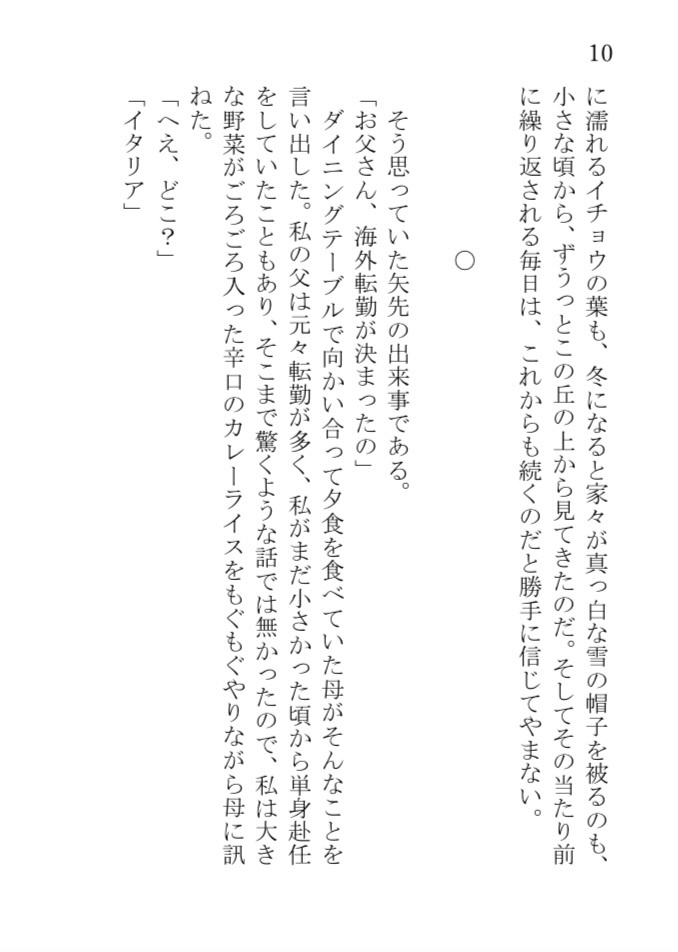 10

に濡れるイチョウの葉も、冬になると家々が真っ白な雪の帽子を被るのも、小さな頃から、ずうっとこの丘の上から見てきたのだ。そしてその当たり前に繰り返される毎日は、これからも続くのだと勝手に信じてやまない。

○

そう思っていた矢先の出来事である。

「お父さん、海外転勤が決まったの」

ダイニングテーブルで向かい合って夕食を食べていた母がそんなことを言い出した。私の父は元々転勤が多く、私がまだ小さかった頃から単身赴任をしていたこともあり、そこまで驚くような話では無かったので、私は大きな野菜がごろごろ入った辛口のカレーライスをもぐもぐやりながら母に訊ねた。

「へえ、どこ？」

「イタリア」